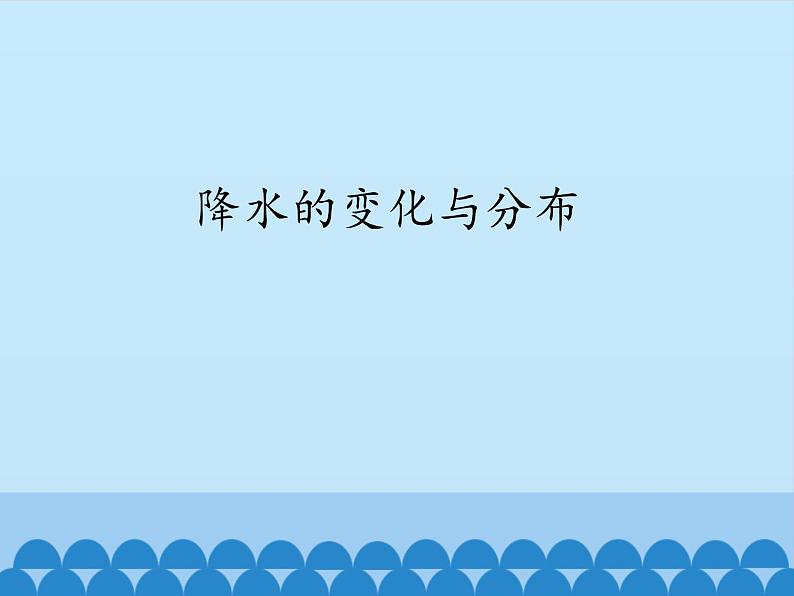 降水的变化与分布